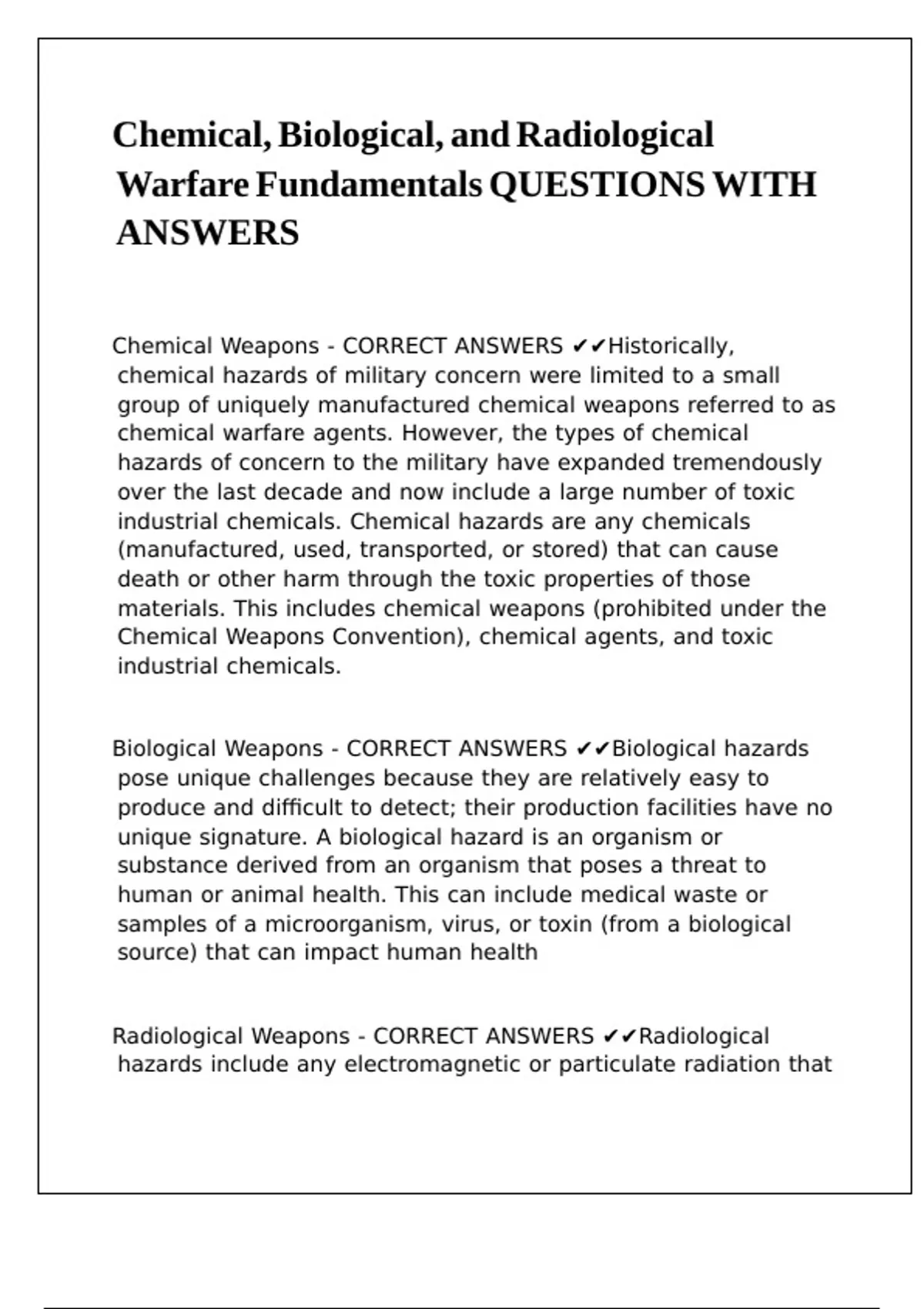 Chemical, Biological, and Radiological Warfare Fundamentals QUESTIONS WITH ANSWERS

Chemical Weapons - CORRECT ANSWERS ✔✔Historically, chemical hazards of military concern were limited to a small group of uniquely manufactured chemical weapons referred to as chemical warfare agents. However, the types of chemical hazards of concern to the military have expanded tremendously over the last decade and now include a large number of toxic industrial chemicals. Chemical hazards are any chemicals (manufactured, used, transported, or stored) that can cause death or other harm through the toxic properties of those materials. This includes chemical weapons (prohibited under the Chemical Weapons Convention), chemical agents, and toxic industrial chemicals.

Biological Weapons - CORRECT ANSWERS ✔✔Biological hazards pose unique challenges because they are relatively easy to produce and difficult to detect; their production facilities have no unique signature. A biological hazard is an organism or substance derived from an organism that poses a threat to human or animal health. This can include medical waste or samples of a microorganism, virus, or toxin (from a biological source) that can impact human health

Radiological Weapons - CORRECT ANSWERS ✔✔Radiological hazards include any electromagnetic or particulate radiation that